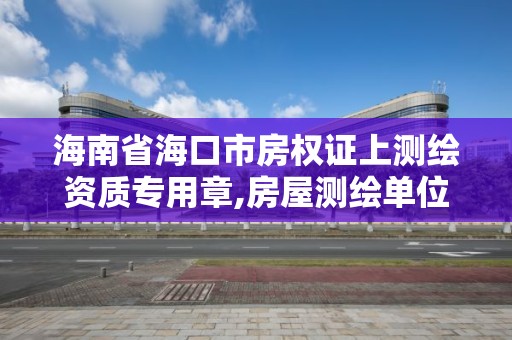 海南省海口市房权证上测绘资质专用章,房屋测绘单位